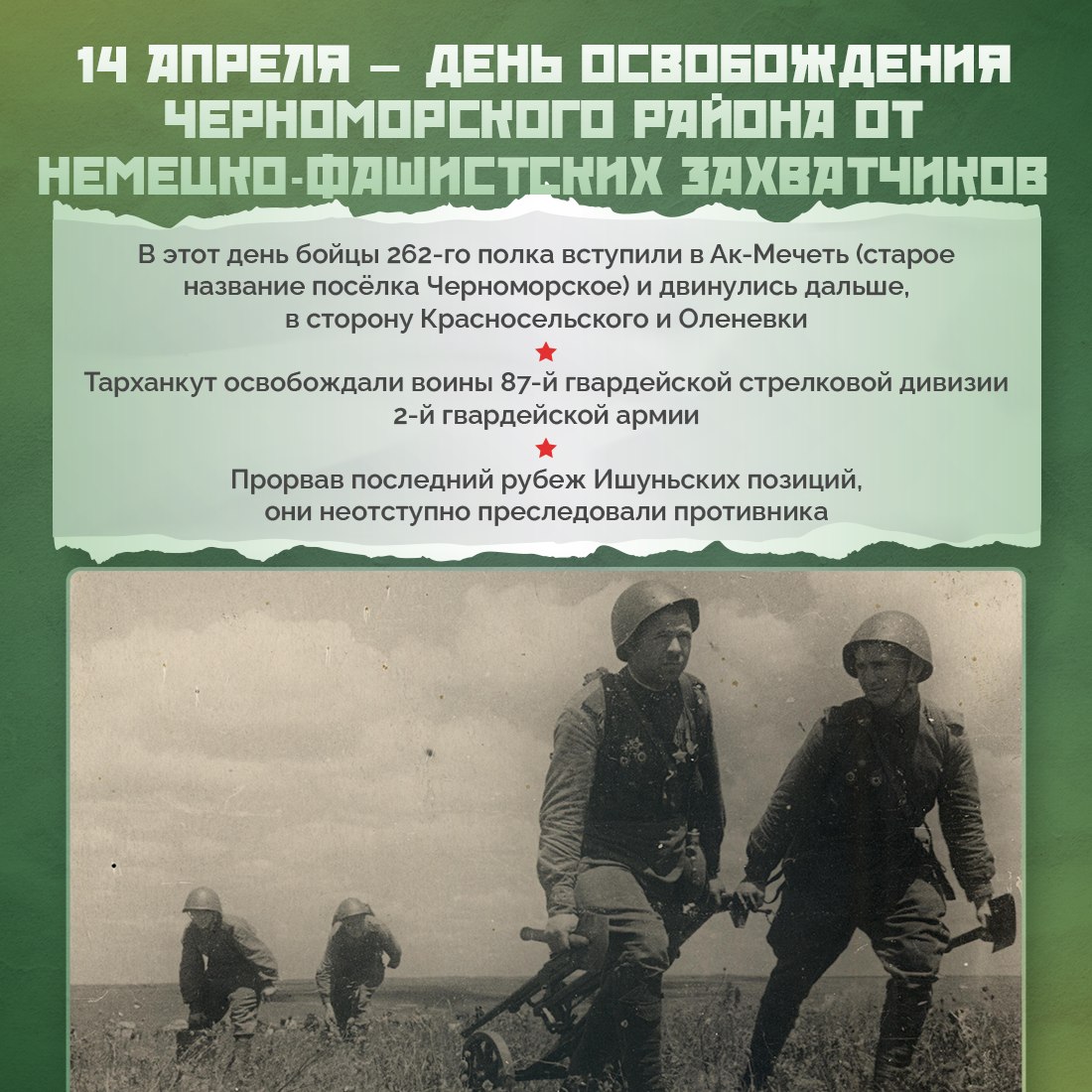 14 АПРЕЛЯ – ДЕНЬ ОСВОБОЖДЕНИЯ ЧЕРНОМОРСКОГО РАЙОНА ОТ НЕМЕЦКО-ФАШИСТСКИХ ЗАХВАТЧИКОВ

В этот день бойцы 262-го полка вступили в Ак-Мечеть (старое название посёлка Черноморское) и двинулись дальше, в сторону Красносельского и Оленевки

Тарханкут освобождали воины 87-й гвардейской стрелковой дивизии 2-й гвардейской армии

Прорвав последний рубеж Ишуньских позиций, они неотступно преследовали противника